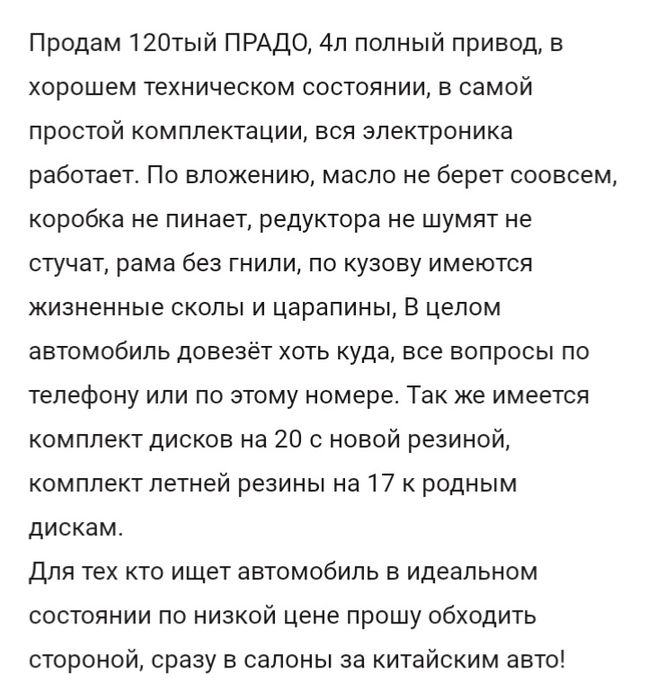 Продам 120тый ПРАДО, 4л полный привод, в хорошем техническом состоянии, в самой простой комплектации, вся электроника работает. По вложению, масло не берет соовсем, коробка не пинает, редуктора не шумят не стучат, рама без гнили, по кузову имеются жизненные сколы и царапины, В целом автомобиль довезёт хоть куда, все вопросы по телефону или по этому номере. Так же имеется комплект дисков на 20 с новой резиной, комплект летней резины на 17 к родным дискам.
Для тех кто ищет автомобиль в идеальном состоянии по низкой цене прошу обходить стороной, сразу в салоны за китайским авто!